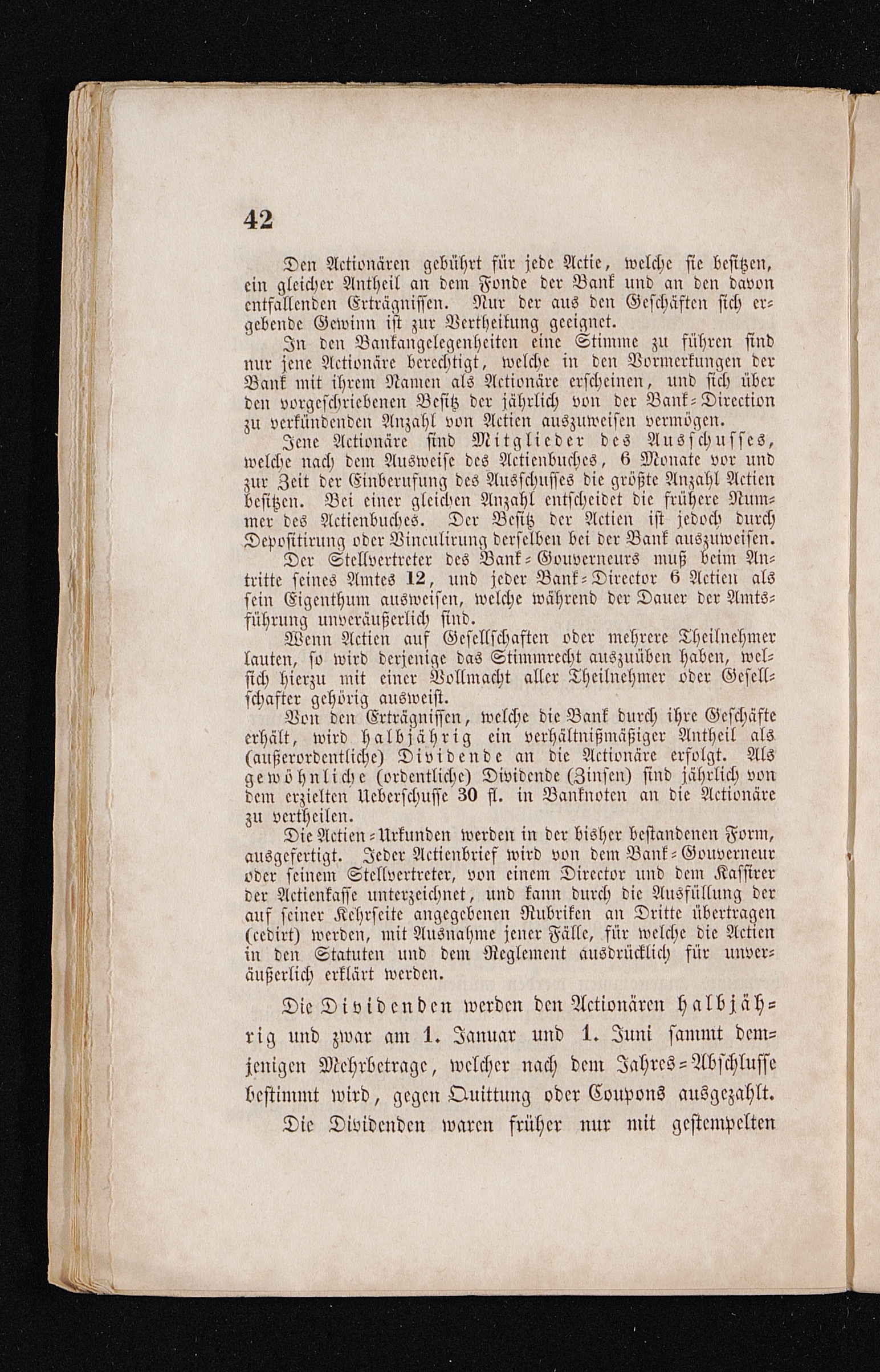 42

Den Actionären gebührt für jede Actie, welche sie besitzen, ein gleicher Antheil an dem Fonde der Bank und an den davon entfallenden Erträgnissen. Nur der aus den Geschäften sich ergebende Gewinn ist zur Vertheilung geeignet.

In den Bankangelegenheiten eine Stimme zu führen sind nur jene Actionäre berechtigt, welche in den Vormerkungen der Bank mit ihrem Namen als Actionäre erscheinen, und sich über den vorgeschriebenen Besitz der jährlich von der Bank-Direction zu verkündenden Anzahl von Actien auszuweisen vermögen.

Jene Actionäre sind Mitglieder des Ausschusses, welche nach dem Ausweise des Actienbuches, 6 Monate vor und zur Zeit der Einberufung des Ausschusses die größte Anzahl Actien besitzen. Bei einer gleichen Anzahl entscheidet die frühere Nummer des Actienbuches. Der Besitz der Actien ist jedoch durch Depositirung oder Vinculirung derselben bei der Bank auszuweisen.

Der Stellvertreter des Bank-Gouverneurs muß beim Antritte seines Amtes 12, und jeder Bank-Director 6 Actien als sein Eigenthum ausweisen, welche während der Dauer der Amtsführung unveräußerlich sind.

Wenn Actien auf Gesellschaften oder mehrere Theilnehmer lauten, so wird derjenige das Stimmrecht auszuüben haben, welsich hierzu mit einer Vollmacht aller Theilnehmer oder Gesellschafter gehörig ausweist.

Von den Erträgnissen, welche die Bank durch ihre Geschäfte erhält, wird halbjährig ein verhältnißmäßiger Antheil als (außerordentliche) Dividende an die Actionäre erfolgt. Als gewöhnliche (ordentliche) Dividende (Zinsen) sind jährlich von dem erzielten Ueberschusse 30 fl. in Banknoten an die Actionäre zu vertheilen.

Die Actien-Urkunden werden in der bisher bestandenen Form, ausgefertigt. Jeder Actienbrief wird von dem Bank-Gouverneur oder seinem Stellvertreter, von einem Director und dem Kassirer der Actienkasse unterzeichnet, und kann durch die Ausfüllung der auf seiner Kehrseite angegebenen Rubriken an Dritte übertragen (cedirt) werden, mit Ausnahme jener Fälle, für welche die Actien in den Statuten und dem Reglement ausdrücklich für unveräußerlich erklärt werden.

Die Dividenden werden den Actionären halbjährig und zwar am 1. Januar und 1. Juni sammt demjenigen Mehrbetrage, welcher nach dem Jahres-Abschlusse bestimmt wird, gegen Quittung oder Coupons ausgezahlt.

Die Dividenden waren früher nur mit gestempelten